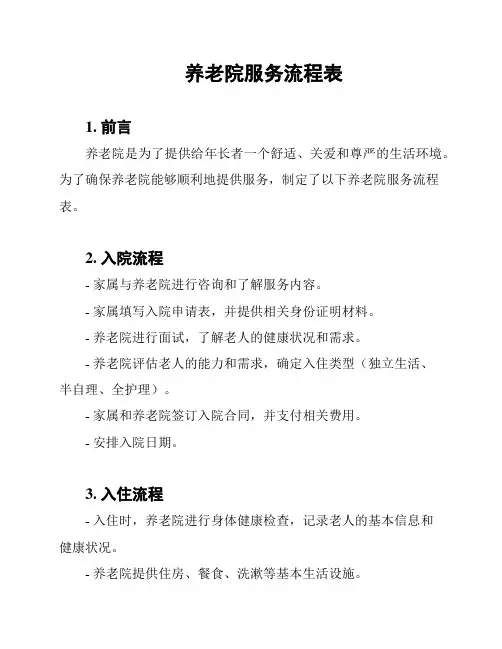 养老院服务流程表

1. 前言

养老院是为了提供给年长者一个舒适、关爱和尊严的生活环境。为了确保养老院能够顺利地提供服务，制定了以下养老院服务流程表。

2. 入院流程

- 家属与养老院进行咨询和了解服务内容。

- 家属填写入院申请表，并提供相关身份证明材料。

- 养老院进行面试，了解老人的健康状况和需求。

- 养老院评估老人的能力和需求，确定入住类型（独立生活、半自理、全护理）。

- 家属和养老院签订入院合同，并支付相关费用。

- 安排入院日期。

3. 入住流程

- 入住时，养老院进行身体健康检查，记录老人的基本信息和健康状况。

- 养老院提供住房、餐食、洗漱等基本生活设施。